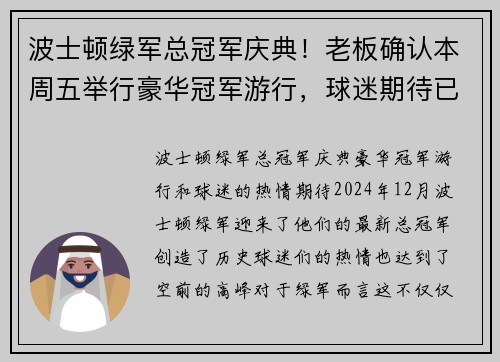 波士顿绿军总冠军庆典！老板确认本周五举行豪华冠军游行，球迷期待已

波士顿绿军总冠军庆典豪华冠军游行和球迷的热情期待2024年12月波士顿绿军迎来了他们的最新总冠军创造了历史球迷们的热情也达到了空前的高峰对于绿军而言这不仅仅